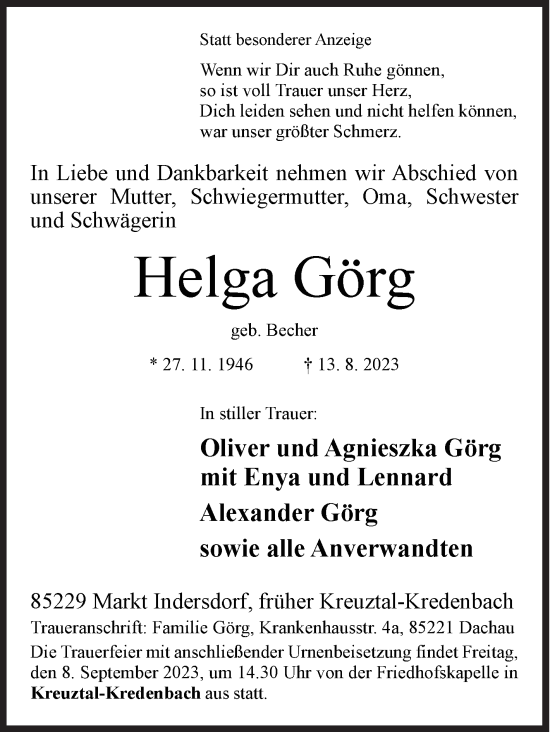 Statt besonderer Anzeige

Wenn wir Dir auch Ruhe gönnen,
so ist voll Trauer unser Herz,
Dich leiden sehen und nicht helfen können,
war unser größter Schmerz.

In Liebe und Dankbarkeit nehmen wir Abschied von unserer Mutter, Schwiegermutter, Oma, Schwester und Schwägerin

Helga Görg

geb. Becher

* 27. 11. 1946 † 13. 8. 2023

In stiller Trauer:

Oliver und Agnieszka Görg
mit Enya und Lennard
Alexander Görg
sowie alle Anverwandten

85229 Markt Indersdorf, früher Kreuztal-Kredenbach
Traueranschrift: Familie Görg, Krankenhausstr. 4a, 85221 Dachau
Die Trauerfeier mit anschließender Urnenbeisetzung findet Freitag, den 8. September 2023, um 14.30 Uhr von der Friedhofskapelle in Kreuztal-Kredenbach aus statt.